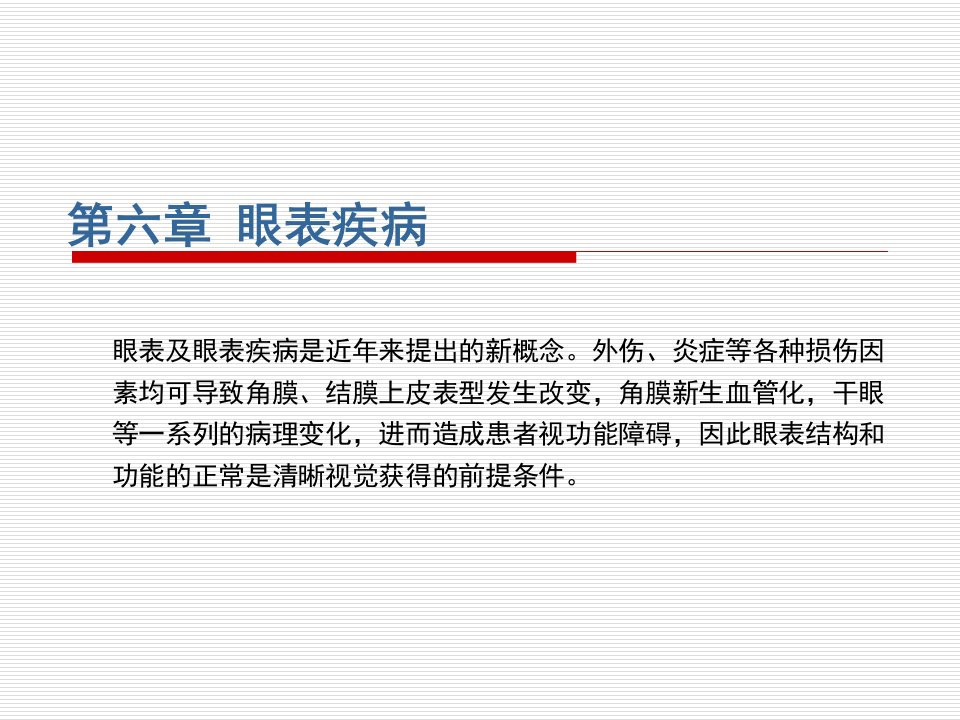 第六章 眼表疾病

眼表及眼表疾病是近年来提出的新概念。外伤、炎症等各种损伤因素均可导致角膜、结膜上皮表型发生改变，角膜新生血管化，干眼等一系列的病理变化，进而造成患者视功能障碍，因此眼表结构和功能的正常是清晰视觉获得的前提条件。